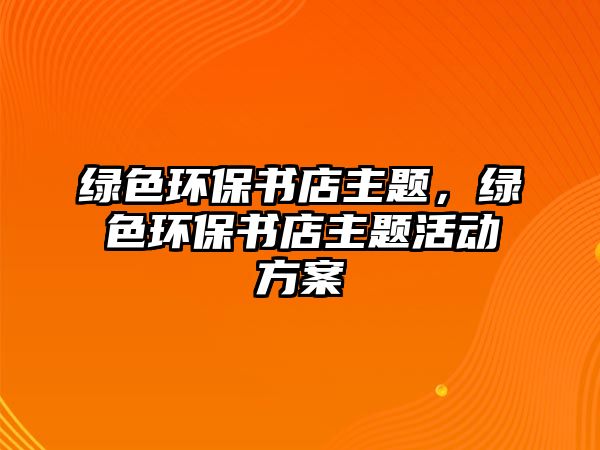 绿色环保书店主题，绿色环保书店主题活动方案